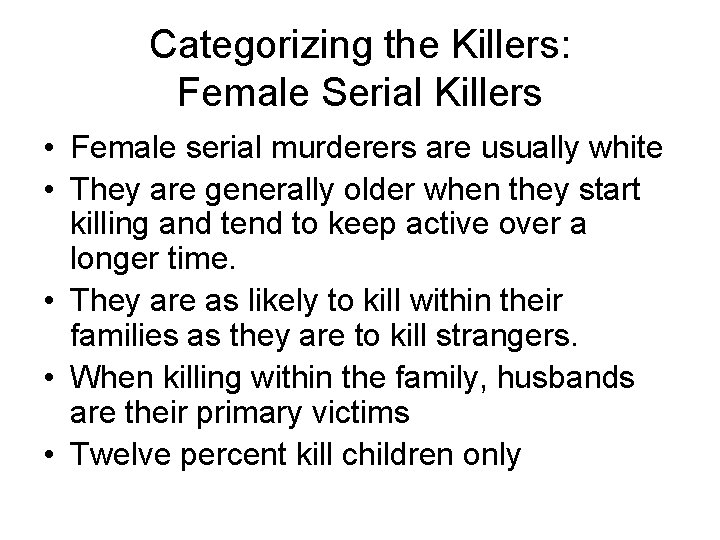 Categorizing the Killers:
Female Serial Killers

• Female serial murderers are usually white
• They are generally older when they start killing and tend to keep active over a longer time.
• They are as likely to kill within their families as they are to kill strangers.
• When killing within the family, husbands are their primary victims
• Twelve percent kill children only